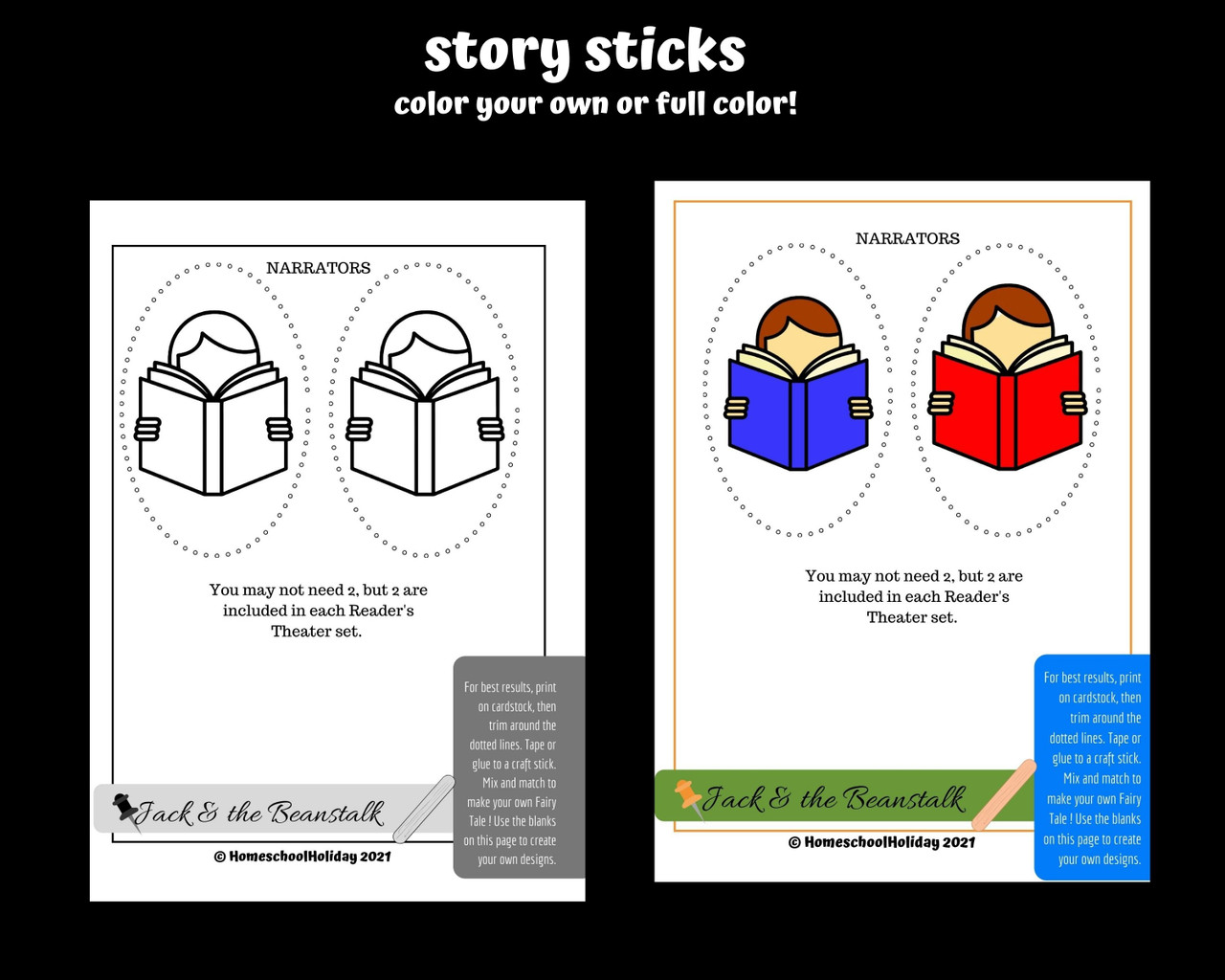 story sticks
color your own or full color!

NARRATORS

You may not need 2, but 2 are included in each Reader's Theater set.

For best results, print on cardstock, then trim around the dotted lines. Tape or glue to a craft stick. Mix and match to make your own Fairy Tale ! Use the blanks on this page to create your own designs.

Jack & the Beanstalk

© HomeschoolHoliday 2021

NARRATORS

You may not need 2, but 2 are included in each Reader's Theater set.

For best results, print on cardstock, then trim around the dotted lines. Tape or glue to a craft stick. Mix and match to make your own Fairy Tale ! Use the blanks on this page to create your own designs.

Jack & the Beanstalk

© HomeschoolHoliday 2021